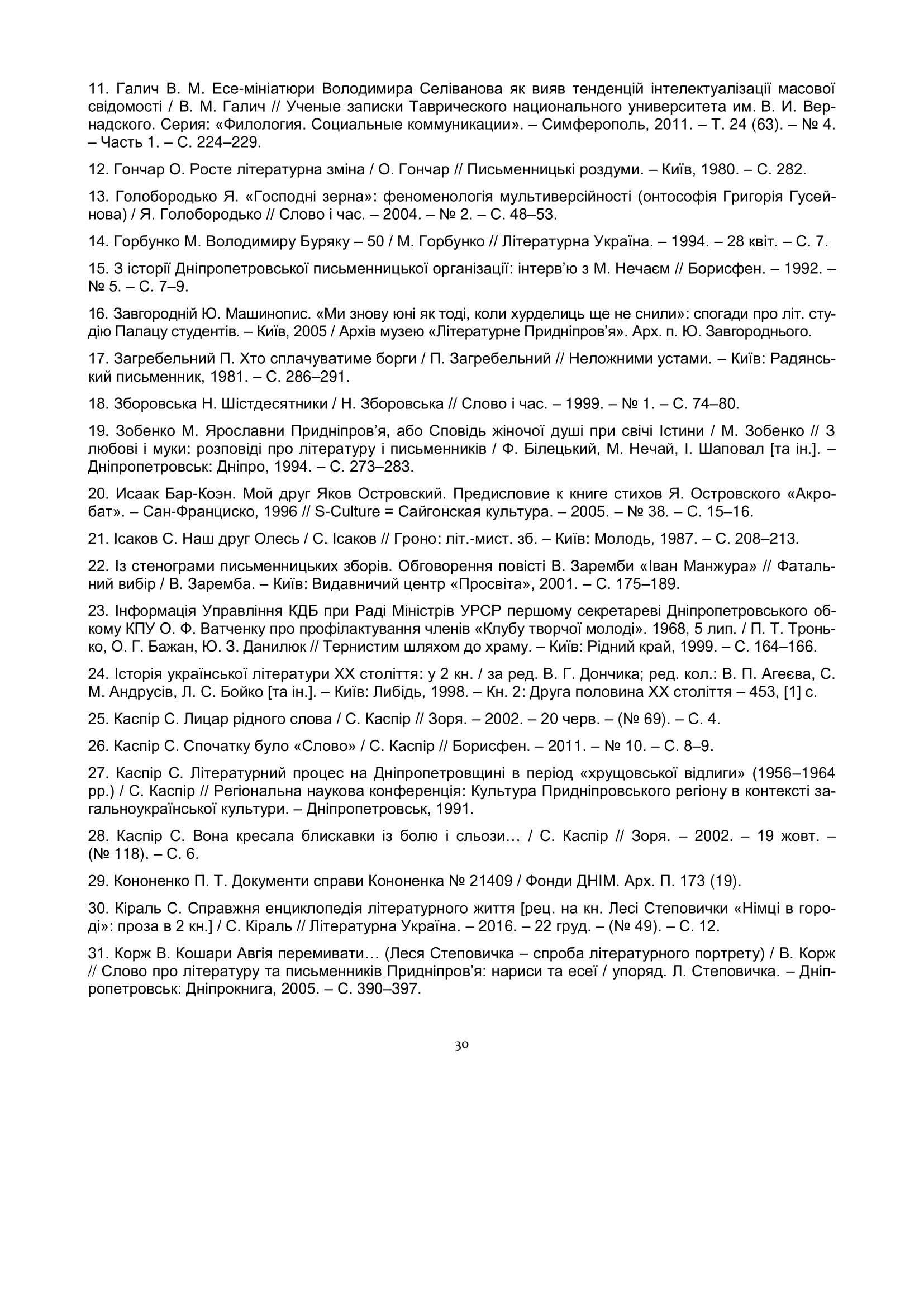 11. Галич В. М. Есе-мініатюри Володимира Селіванова як вияв тенденцій інтелектуалізації масової свідомості / В. М. Галич // Ученые записки Таврического национального университета им. В. И. Вернадского. Серия: «Филология. Социальные коммуникации». – Симферополь, 2011. – Т. 24 (63). – № 4. – Часть 1. – С. 224–229.

12. Гончар О. Росте літературна зміна / О. Гончар // Письменницькі роздуми. – Київ, 1980. – С. 282.

13. Голобородько Я. «Господні зерна»: феноменологія мультиверсійності (онтософія Григорія Гусейнова) / Я. Голобородько // Слово і час. – 2004. – № 2. – С. 48–53.

14. Горбунко М. Володимиру Буряку – 50 / М. Горбунко // Літературна Україна. – 1994. – 28 квіт. – С. 7.

15. З історії Дніпропетровської письменницької організації: інтерв'ю з М. Нечаєм // Борисфен. – 1992. – № 5. – С. 7–9.

16. Завгородній Ю. Машинопис. «Ми знову юні як тоді, коли хурделиць ще не снили»: спогади про літ. студію Палацу студентів. – Київ, 2005 / Архів музею «Літературне Придніпров'я». Арх. п. Ю. Завгороднього.

17. Загребельний П. Хто сплачуватиме борги / П. Загребельний // Неложними устами. – Київ: Радянський письменник, 1981. – С. 286–291.

18. Зборовська Н. Шістдесятники / Н. Зборовська // Слово і час. – 1999. – № 1. – С. 74–80.

19. Зобенко М. Ярославни Придніпров'я, або Сповідь жіночої душі при свічі Істини / М. Зобенко // З любові і муки: розповіді про літературу і письменників / Ф. Білецький, М. Нечай, І. Шаповал [та ін.]. – Дніпропетровськ: Дніпро, 1994. – С. 273–283.

20. Исаак Бар-Коэн. Мой друг Яков Островский. Предисловие к книге стихов Я. Островского «Акробат». – Сан-Франциско, 1996 // S-Culture = Сайгонская культура. – 2005. – № 38. – С. 15–16.

21. Ісаков С. Наш друг Олесь / С. Ісаков // Гроно: літ.-мист. зб. – Київ: Молодь, 1987. – С. 208–213.

22. Із стенограми письменницьких зборів. Обговорення повісті В. Заремби «Іван Манжура» // Фатальний вибір / В. Заремба. – Київ: Видавничий центр «Просвіта», 2001. – С. 175–189.

23. Інформація Управління КДБ при Раді Міністрів УРСР першому секретареві Дніпропетровського обкому КПУ О. Ф. Ватченку про профілактування членів «Клубу творчої молоді». 1968, 5 лип. / П. Т. Тронько, О. Г. Бажан, Ю. З. Данилюк // Тернистим шляхом до храму. – Київ: Рідний край, 1999. – С. 164–166.

24. Історія української літератури ХХ століття: у 2 кн. / за ред. В. Г. Дончика; ред. кол.: В. П. Агеєва, С. М. Андрусів, Л. С. Бойко [та ін.]. – Київ: Либідь, 1998. – Кн. 2: Друга половина ХХ століття – 453, [1] с.

25. Каспір С. Лицар рідного слова / С. Каспір // Зоря. – 2002. – 20 черв. – (№ 69). – С. 4.

26. Каспір С. Спочатку було «Слово» / С. Каспір // Борисфен. – 2011. – № 10. – С. 8–9.

27. Каспір С. Літературний процес на Дніпропетровщині в період «хрущовської відлиги» (1956–1964 рр.) / С. Каспір // Регіональна наукова конференція: Культура Придніпровського регіону в контексті загальноукраїнської культури. – Дніпропетровськ, 1991.

28. Каспір С. Вона кресала блискавки із болю і сльози… / С. Каспір // Зоря. – 2002. – 19 жовт. – (№ 118). – С. 6.

29. Кононенко П. Т. Документи справи Кононенка № 21409 / Фонди ДНІМ. Арх. П. 173 (19).

30. Кіраль С. Справжня енциклопедія літературного життя [рец. на кн. Лесі Степовички «Німці в городі»: проза в 2 кн.] / С. Кіраль // Літературна Україна. – 2016. – 22 груд. – (№ 49). – С. 12.

31. Корж В. Кошари Авгія перемивати… (Леся Степовичка – спроба літературного портрету) / В. Корж // Слово про літературу та письменників Придніпров'я: нариси та есеї / упоряд. Л. Степовичка. – Дніпропетровськ: Дніпрокнига, 2005. – С. 390–397.

30